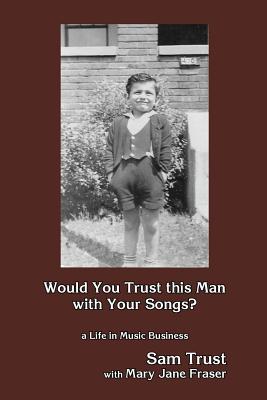 Would You Trust this Man with Your Songs?

a Life in Music Business

Sam Trust
with Mary Jane Fraser